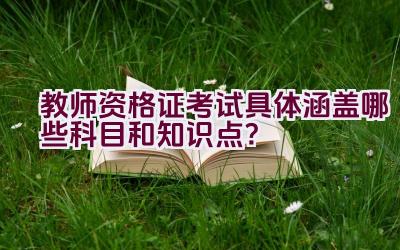 教师资格证考试具体涵盖哪些科目和知识点？